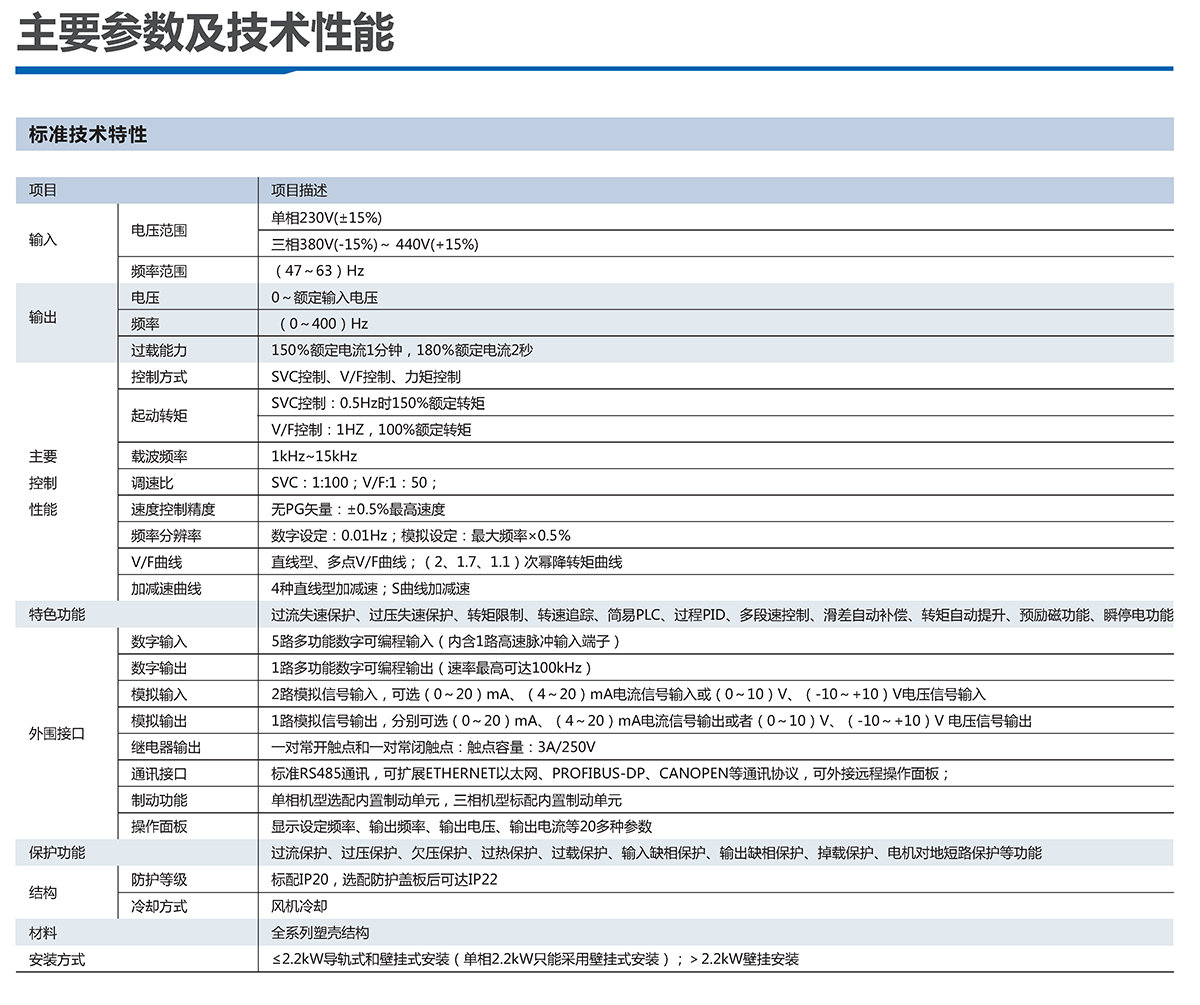 主要参数及技术性能

标准技术特性

| 项目 | | 项目描述 |
|---|---|---|
| 输入 | 电压范围 | 单相230V(±15%) |
| | | 三相380V(-15%)～ 440V(+15%) |
| | 频率范围 | （47～63）Hz |
| 输出 | 电压 | 0～额定输入电压 |
| | 频率 | （0～400）Hz |
| | 过载能力 | 150%额定电流1分钟，180%额定电流2秒 |
| 主要控制性能 | 控制方式 | SVC控制、V/F控制、力矩控制 |
| | 起动转矩 | SVC控制：0.5Hz时150%额定转矩 |
| | | V/F控制：1HZ，100%额定转矩 |
| | 载波频率 | 1kHz~15kHz |
| | 调速比 | SVC：1:100；V/F:1：50； |
| | 速度控制精度 | 无PG矢量：±0.5%最高速度 |
| | 频率分辨率 | 数字设定：0.01Hz；模拟设定：最大频率×0.5% |
| | V/F曲线 | 直线型、多点V/F曲线；（2、1.7、1.1）次幂降转矩曲线 |
| | 加减速曲线 | 4种直线型加减速；S曲线加减速 |
| 特色功能 | | 过流失速保护、过压失速保护、转矩限制、转速追踪、简易PLC、过程PID、多段速控制、滑差自动补偿、转矩自动提升、预励磁功能、瞬停电功能 |
| 外围接口 | 数字输入 | 5路多功能数字可编程输入（内含1路高速脉冲输入端子） |
| | 数字输出 | 1路多功能数字可编程输出（速率最高可达100kHz） |
| | 模拟输入 | 2路模拟信号输入，可选（0～20）mA、（4～20）mA电流信号输入或（0～10）V、（-10～+10）V电压信号输入 |
| | 模拟输出 | 1路模拟信号输出，分别可选（0～20）mA、（4～20）mA电流信号输出或者（0～10）V、（-10～+10）V 电压信号输出 |
| | 继电器输出 | 一对常开触点和一对常闭触点：触点容量：3A/250V |
| | 通讯接口 | 标准RS485通讯，可扩展ETHERNET以太网、PROFIBUS-DP、CANOPEN等通讯协议，可外接远程操作面板； |
| | 制动功能 | 单相机型选配内置制动单元，三相机型标配内置制动单元 |
| | 操作面板 | 显示设定频率、输出频率、输出电压、输出电流等20多种参数 |
| 保护功能 | | 过流保护、过压保护、欠压保护、过热保护、过载保护、输入缺相保护、输出缺相保护、掉载保护、电机对地短路保护等功能 |
| 结构 | 防护等级 | 标配IP20，选配防护盖板后可达IP22 |
| | 冷却方式 | 风机冷却 |
| 材料 | | 全系列塑壳结构 |
| 安装方式 | | ≤2.2kW导轨式和壁挂式安装（单相2.2kW只能采用壁挂式安装）；＞2.2kW壁挂安装 |